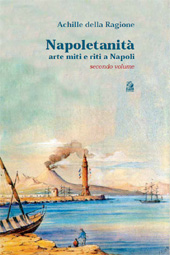 Achille della Ragione

Napoletanità
arte miti e riti a Napoli
secondo volume